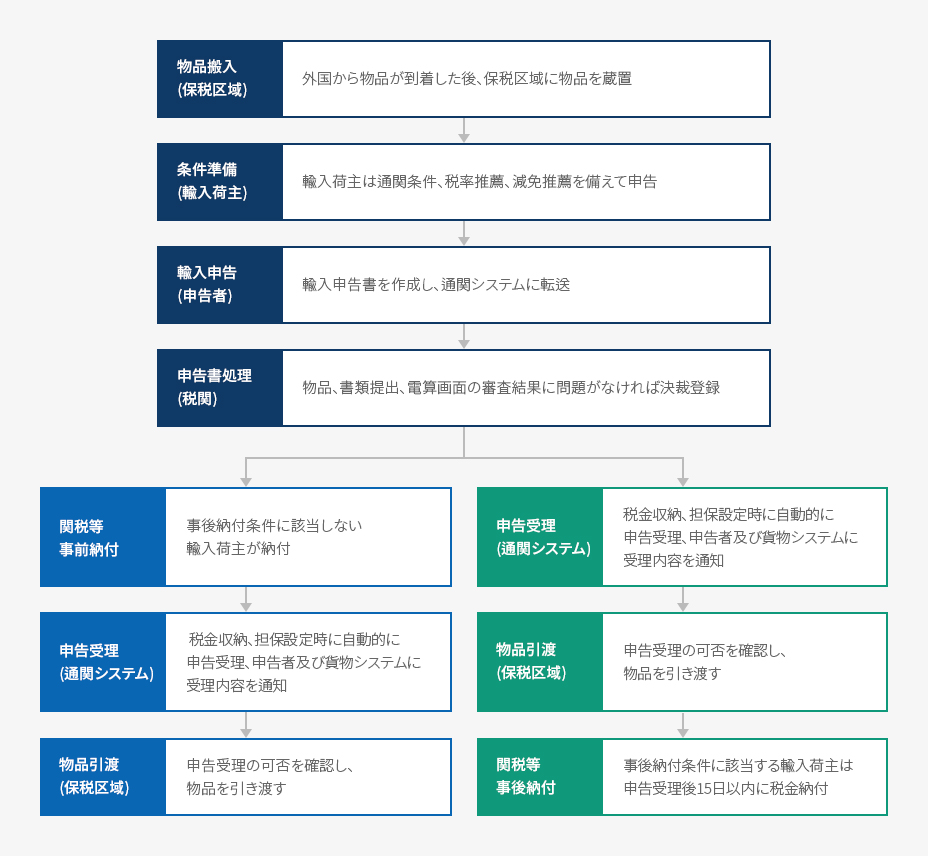 物品搬入
(保税区域)

外国から物品が到着した後、保税区域に物品を蔵置

条件準備
(輸入荷主)

輸入荷主は通関条件、税率推薦、減免推薦を備えて申告

輸入申告
(申告者)

輸入申告書を作成し、通関システムに転送

申告書処理
(税関)

物品、書類提出、電算画面の審査結果に問題がなければ決裁登録

関税等
事前納付

事後納付条件に該当しない
輸入荷主が納付

申告受理
(通関システム)

税金収納、担保設定時に自動的に
申告受理、申告者及び貨物システムに
受理内容を通知

物品引渡
(保税区域)

申告受理の可否を確認し、
物品を引き渡す

申告受理
(通関システム)

税金収納、担保設定時に自動的に
申告受理、申告者及び貨物システムに
受理内容を通知

物品引渡
(保税区域)

申告受理の可否を確認し、
物品を引き渡す

関税等
事後納付

事後納付条件に該当する輸入荷主は
申告受理後15日以内に税金納付